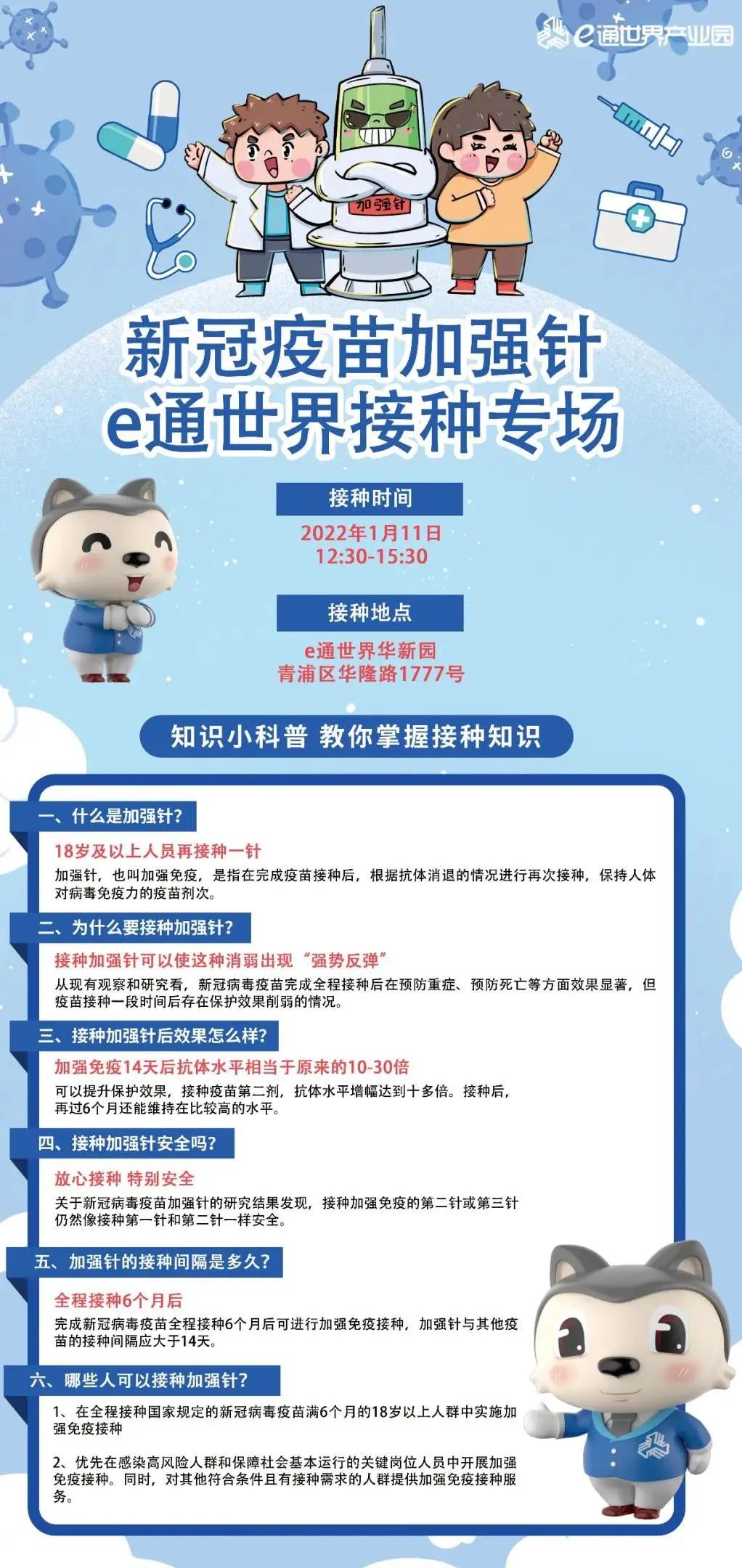 e通世界产业园

加强针

新冠疫苗加强针
e通世界接种专场

接种时间
2022年1月11日
12:30-15:30

接种地点
e通世界华新园
青浦区华隆路1777号

知识小科普 教你掌握接种知识

一、什么是加强针？
18岁及以上人员再接种一针
加强针，也叫加强免疫，是指在完成疫苗接种后，根据抗体消退的情况进行再次接种，保持人体对病毒免疫力的疫苗剂次。

二、为什么要接种加强针？
接种加强针可以使这种消弱出现“强势反弹”
从现有观察和研究看，新冠病毒疫苗完成全程接种后在预防重症、预防死亡等方面效果显著，但疫苗接种一段时间后存在保护效果削弱的情况。

三、接种加强针后效果怎么样？
加强免疫14天后抗体水平相当于原来的10-30倍
可以提升保护效果，接种疫苗第二剂，抗体水平增幅达到十多倍。接种后，再过6个月还能维持在比较高的水平。

四、接种加强针安全吗？
放心接种 特别安全
关于新冠病毒疫苗加强针的研究结果发现，接种加强免疫的第二针或第三针仍然像接种第一针和第二针一样安全。

五、加强针的接种间隔是多久？
全程接种6个月后
完成新冠病毒疫苗全程接种6个月后可进行加强免疫接种，加强针与其他疫苗的接种间隔应大于14天。

六、哪些人可以接种加强针？
1、在全程接种国家规定的新冠病毒疫苗满6个月的18岁以上人群中实施加强免疫接种

2、优先在感染高风险人群和保障社会基本运行的关键岗位人员中开展加强免疫接种。同时，对其他符合条件且有接种需求的人群提供加强免疫接种服务。